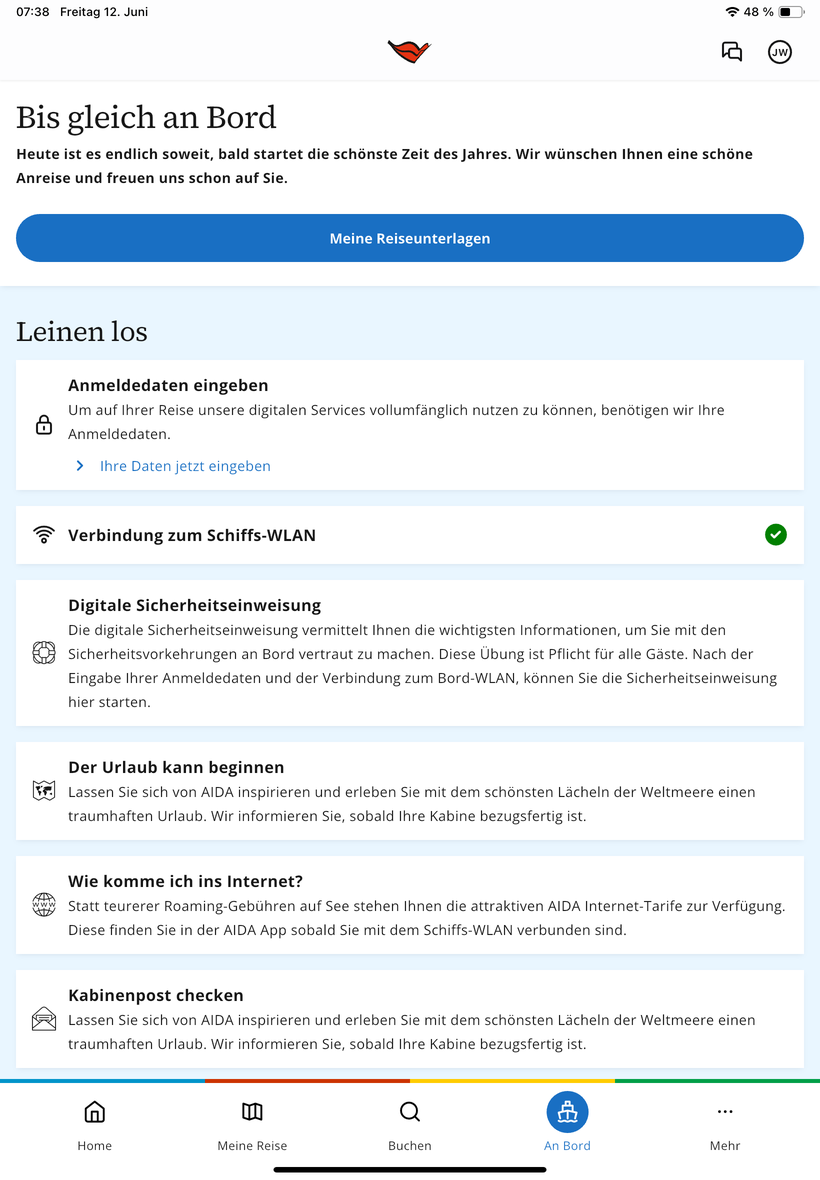 07:38 Freitag 12. Juni

48 %

JW

Bis gleich an Bord

Heute ist es endlich soweit, bald startet die schönste Zeit des Jahres. Wir wünschen Ihnen eine schöne Anreise und freuen uns schon auf Sie.

Meine Reiseunterlagen

Leinen los

Anmeldedaten eingeben
Um auf Ihrer Reise unsere digitalen Services vollumfänglich nutzen zu können, benötigen wir Ihre Anmeldedaten.

Ihre Daten jetzt eingeben

Verbindung zum Schiffs-WLAN

Digitale Sicherheitseinweisung
Die digitale Sicherheitseinweisung vermittelt Ihnen die wichtigsten Informationen, um Sie mit den Sicherheitsvorkehrungen an Bord vertraut zu machen. Diese Übung ist Pflicht für alle Gäste. Nach der Eingabe Ihrer Anmeldedaten und der Verbindung zum Bord-WLAN, können Sie die Sicherheitseinweisung hier starten.

Der Urlaub kann beginnen
Lassen Sie sich von AIDA inspirieren und erleben Sie mit dem schönsten Lächeln der Weltmeere einen traumhaften Urlaub. Wir informieren Sie, sobald Ihre Kabine bezugsfertig ist.

Wie komme ich ins Internet?
Statt teurerer Roaming-Gebühren auf See stehen Ihnen die attraktiven AIDA Internet-Tarife zur Verfügung. Diese finden Sie in der AIDA App sobald Sie mit dem Schiffs-WLAN verbunden sind.

Kabinenpost checken
Lassen Sie sich von AIDA inspirieren und erleben Sie mit dem schönsten Lächeln der Weltmeere einen traumhaften Urlaub. Wir informieren Sie, sobald Ihre Kabine bezugsfertig ist.

Home Meine Reise Buchen An Bord Mehr